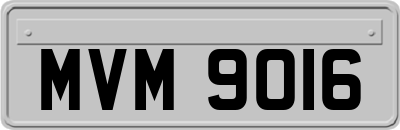 MVM 9016